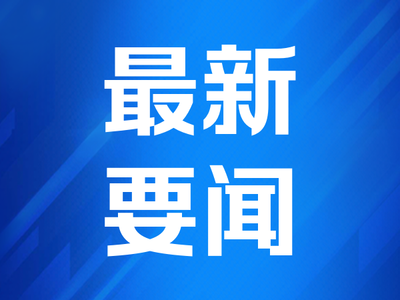 最新
要闻